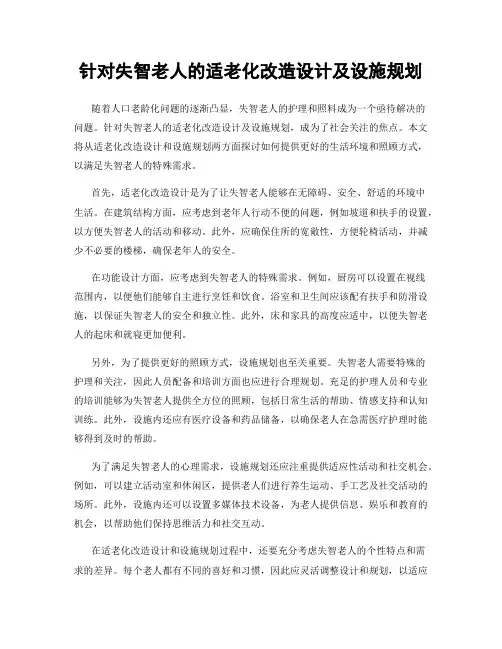 针对失智老人的适老化改造设计及设施规划

随着人口老龄化问题的逐渐凸显，失智老人的护理和照料成为一个亟待解决的问题。针对失智老人的适老化改造设计及设施规划，成为了社会关注的焦点。本文将从适老化改造设计和设施规划两方面探讨如何提供更好的生活环境和照顾方式，以满足失智老人的特殊需求。

首先，适老化改造设计是为了让失智老人能够在无障碍、安全、舒适的环境中生活。在建筑结构方面，应考虑到老年人行动不便的问题，例如坡道和扶手的设置，以方便失智老人的活动和移动。此外，应确保住所的宽敞性，方便轮椅活动，并减少不必要的楼梯，确保老年人的安全。

在功能设计方面，应考虑到失智老人的特殊需求。例如，厨房可以设置在视线范围内，以便他们能够自主进行烹饪和饮食。浴室和卫生间应该配有扶手和防滑设施，以保证失智老人的安全和独立性。此外，床和家具的高度应适中，以便失智老人的起床和就寝更加便利。

另外，为了提供更好的照顾方式，设施规划也至关重要。失智老人需要特殊的护理和关注，因此人员配备和培训方面也应进行合理规划。充足的护理人员和专业的培训能够为失智老人提供全方位的照顾，包括日常生活的帮助、情感支持和认知训练。此外，设施内还应有医疗设备和药品储备，以确保老人在急需医疗护理时能够得到及时的帮助。

为了满足失智老人的心理需求，设施规划还应注重提供适应性活动和社交机会。例如，可以建立活动室和休闲区，提供老人们进行养生运动、手工艺及社交活动的场所。此外，设施内还可以设置多媒体技术设备，为老人提供信息、娱乐和教育的机会，以帮助他们保持思维活力和社交互动。

在适老化改造设计和设施规划过程中，还要充分考虑失智老人的个性特点和需求的差异。每个老人都有不同的喜好和习惯，因此应灵活调整设计和规划，以适应